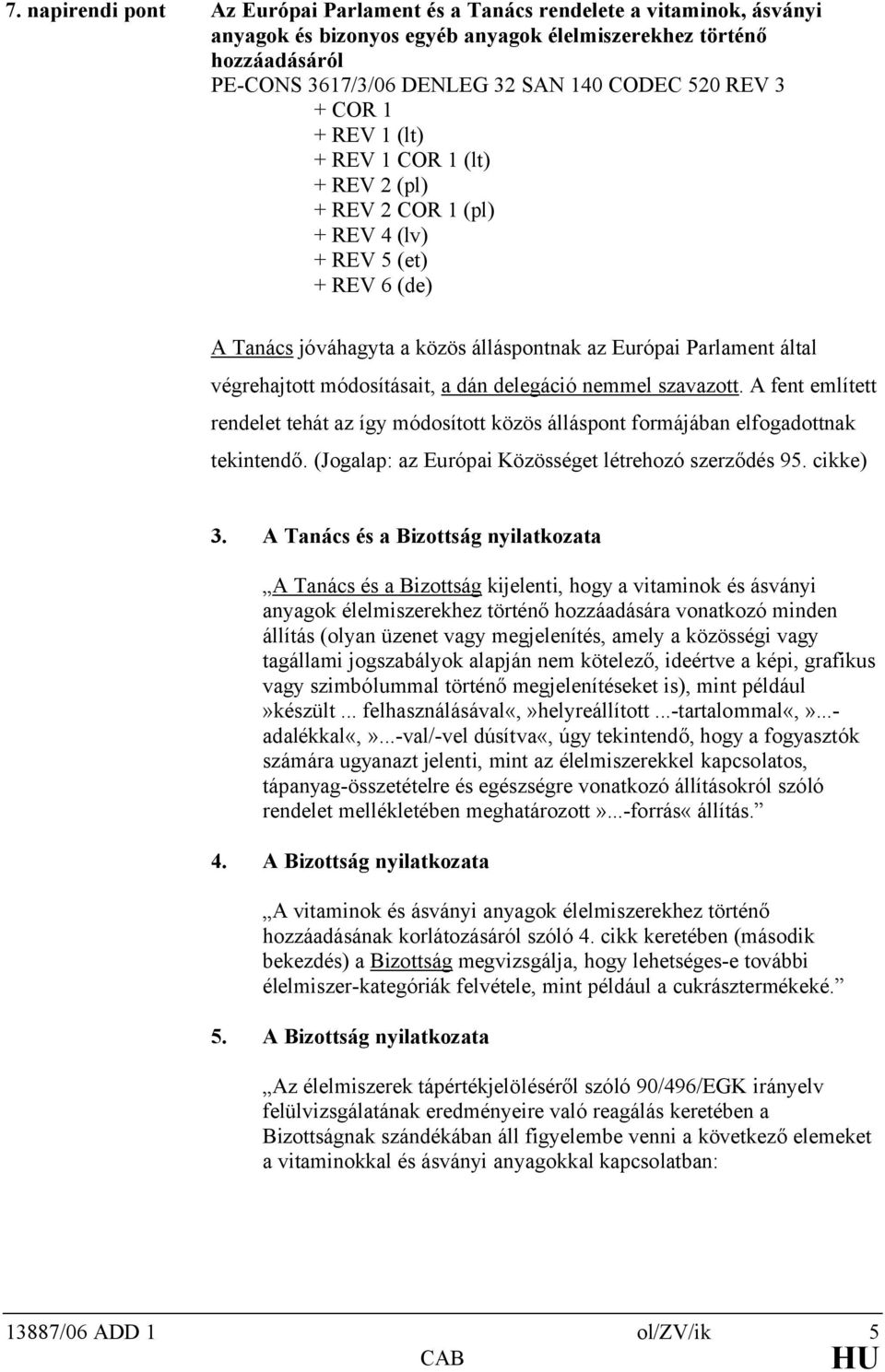 7. napirendi pont

Az Európai Parlament és a Tanács rendelete a vitaminok, ásványi anyagok és bizonyos egyéb anyagok élelmiszerekhez történő hozzáadásáról
PE-CONS 3617/3/06 DENLEG 32 SAN 140 CODEC 520 REV 3
+ COR 1
+ REV 1 (lt)
+ REV 1 COR 1 (lt)
+ REV 2 (pl)
+ REV 2 COR 1 (pl)
+ REV 4 (lv)
+ REV 5 (et)
+ REV 6 (de)

A Tanács jóváhagyta a közös álláspontnak az Európai Parlament által végrehajtott módosításait, a dán delegáció nemmel szavazott. A fent említett rendelet tehát az így módosított közös álláspont formájában elfogadottnak tekintendő. (Jogalap: az Európai Közösséget létrehozó szerződés 95. cikke)

3. A Tanács és a Bizottság nyilatkozata

„A Tanács és a Bizottság kijelenti, hogy a vitaminok és ásványi anyagok élelmiszerekhez történő hozzáadására vonatkozó minden állítás (olyan üzenet vagy megjelenítés, amely a közösségi vagy tagállami jogszabályok alapján nem kötelező, ideértve a képi, grafikus vagy szimbólummal történő megjelenítéseket is), mint például »készült ... felhasználásával«,»helyreállított ...-tartalommal«,»...-adalékkal«,»...-val/-vel dúsítva«, úgy tekintendő, hogy a fogyasztók számára ugyanazt jelenti, mint az élelmiszerekkel kapcsolatos, tápanyag-összetételre és egészségre vonatkozó állításokról szóló rendelet mellékletében meghatározott »...-forrás« állítás.”

4. A Bizottság nyilatkozata

„A vitaminok és ásványi anyagok élelmiszerekhez történő hozzáadásának korlátozásáról szóló 4. cikk keretében (második bekezdés) a Bizottság megvizsgálja, hogy lehetséges-e további élelmiszer-kategóriák felvétele, mint például a cukrásztermékeké.”

5. A Bizottság nyilatkozata

„Az élelmiszerek tápértékjelöléséről szóló 90/496/EGK irányelv felülvizsgálatának eredményeire való reagálás keretében a Bizottságnak szándékában áll figyelembe venni a következő elemeket a vitaminokkal és ásványi anyagokkal kapcsolatban:

13887/06 ADD 1 ol/ZV/ik 5
CAB HU